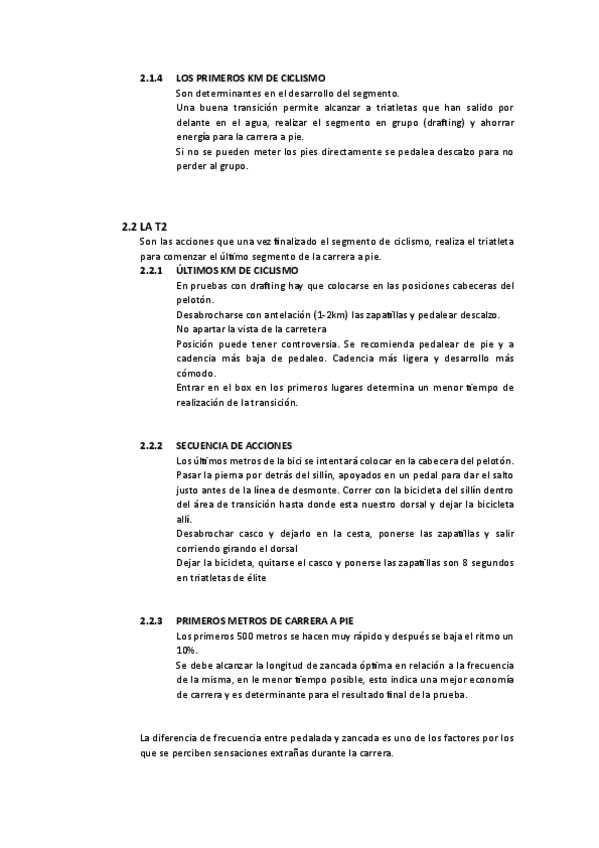 2.1.4 LOS PRIMEROS KM DE CICLISMO
Son determinantes en el desarrollo del segmento.
Una buena transición permite alcanzar a triatletas que han salido por delante en el agua, realizar el segmento en grupo (drafting) y ahorrar energía para la carrera a pie.
Si no se pueden meter los pies directamente se pedalea descalzo para no perder al grupo.

2.2 LA T2
Son las acciones que una vez finalizado el segmento de ciclismo, realiza el triatleta para comenzar el último segmento de la carrera a pie.
2.2.1 ÚLTIMOS KM DE CICLISMO
En pruebas con drafting hay que colocarse en las posiciones cabeceras del pelotón.
Desabrocharse con antelación (1-2km) las zapatillas y pedalear descalzo.
No apartar la vista de la carretera
Posición puede tener controversia. Se recomienda pedalear de pie y a cadencia más baja de pedaleo. Cadencia más ligera y desarrollo más cómodo.
Entrar en el box en los primeros lugares determina un menor tiempo de realización de la transición.

2.2.2 SECUENCIA DE ACCIONES
Los últimos metros de la bici se intentará colocar en la cabecera del pelotón.
Pasar la pierna por detrás del sillín, apoyados en un pedal para dar el salto justo antes de la línea de desmonte. Correr con la bicicleta del sillín dentro del área de transición hasta donde esta nuestro dorsal y dejar la bicicleta allí.
Desabrochar casco y dejarlo en la cesta, ponerse las zapatillas y salir corriendo girando el dorsal
Dejar la bicicleta, quitarse el casco y ponerse las zapatillas son 8 segundos en triatletas de élite

2.2.3 PRIMEROS METROS DE CARRERA A PIE
Los primeros 500 metros se hacen muy rápido y después se baja el ritmo un 10%.
Se debe alcanzar la longitud de zancada óptima en relación a la frecuencia de la misma, en le menor tiempo posible, esto indica una mejor economía de carrera y es determinante para el resultado final de la prueba.

La diferencia de frecuencia entre pedalada y zancada es uno de los factores por los que se perciben sensaciones extrañas durante la carrera.